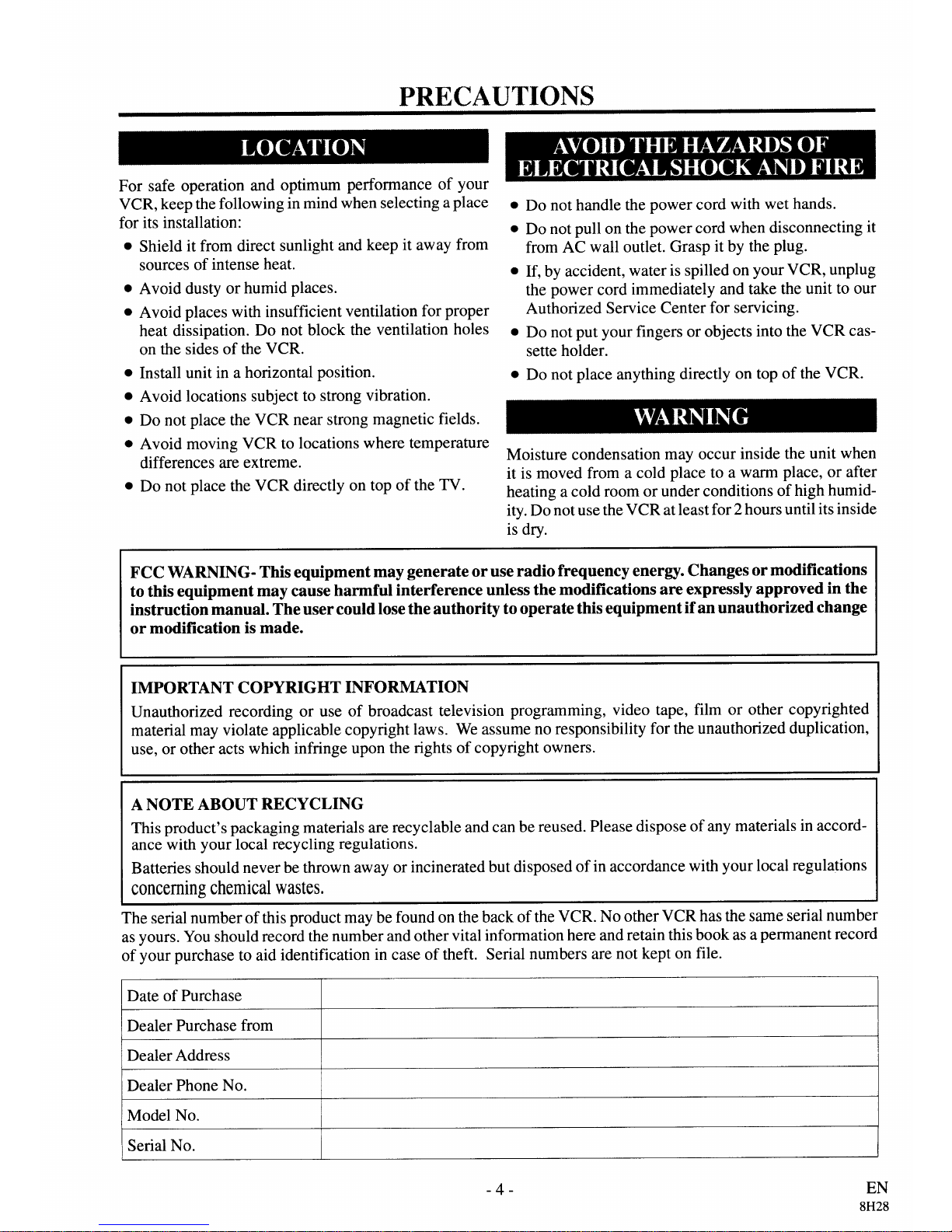 PRECAUTIONS

LOCATION

For safe operation and optimum performance of your VCR, keep the following in mind when selecting a place for its installation:

• Shield it from direct sunlight and keep it away from sources of intense heat.
• Avoid dusty or humid places.
• Avoid places with insufficient ventilation for proper heat dissipation. Do not block the ventilation holes on the sides of the VCR.
• Install unit in a horizontal position.
• Avoid locations subject to strong vibration.
• Do not place the VCR near strong magnetic fields.
• Avoid moving VCR to locations where temperature differences are extreme.
• Do not place the VCR directly on top of the TV.

AVOID THE HAZARDS OF ELECTRICAL SHOCK AND FIRE

• Do not handle the power cord with wet hands.
• Do not pull on the power cord when disconnecting it from AC wall outlet. Grasp it by the plug.
• If, by accident, water is spilled on your VCR, unplug the power cord immediately and take the unit to our Authorized Service Center for servicing.
• Do not put your fingers or objects into the VCR cassette holder.
• Do not place anything directly on top of the VCR.

WARNING

Moisture condensation may occur inside the unit when it is moved from a cold place to a warm place, or after heating a cold room or under conditions of high humidity. Do not use the VCR at least for 2 hours until its inside is dry.

FCC WARNING- This equipment may generate or use radio frequency energy. Changes or modifications to this equipment may cause harmful interference unless the modifications are expressly approved in the instruction manual. The user could lose the authority to operate this equipment if an unauthorized change or modification is made.

IMPORTANT COPYRIGHT INFORMATION

Unauthorized recording or use of broadcast television programming, video tape, film or other copyrighted material may violate applicable copyright laws. We assume no responsibility for the unauthorized duplication, use, or other acts which infringe upon the rights of copyright owners.

A NOTE ABOUT RECYCLING

This product's packaging materials are recyclable and can be reused. Please dispose of any materials in accordance with your local recycling regulations.

Batteries should never be thrown away or incinerated but disposed of in accordance with your local regulations concerning chemical wastes.

The serial number of this product may be found on the back of the VCR. No other VCR has the same serial number as yours. You should record the number and other vital information here and retain this book as a permanent record of your purchase to aid identification in case of theft. Serial numbers are not kept on file.

Date of Purchase
Dealer Purchase from
Dealer Address
Dealer Phone No.
Model No.
Serial No.

- 4 -

EN
8H28